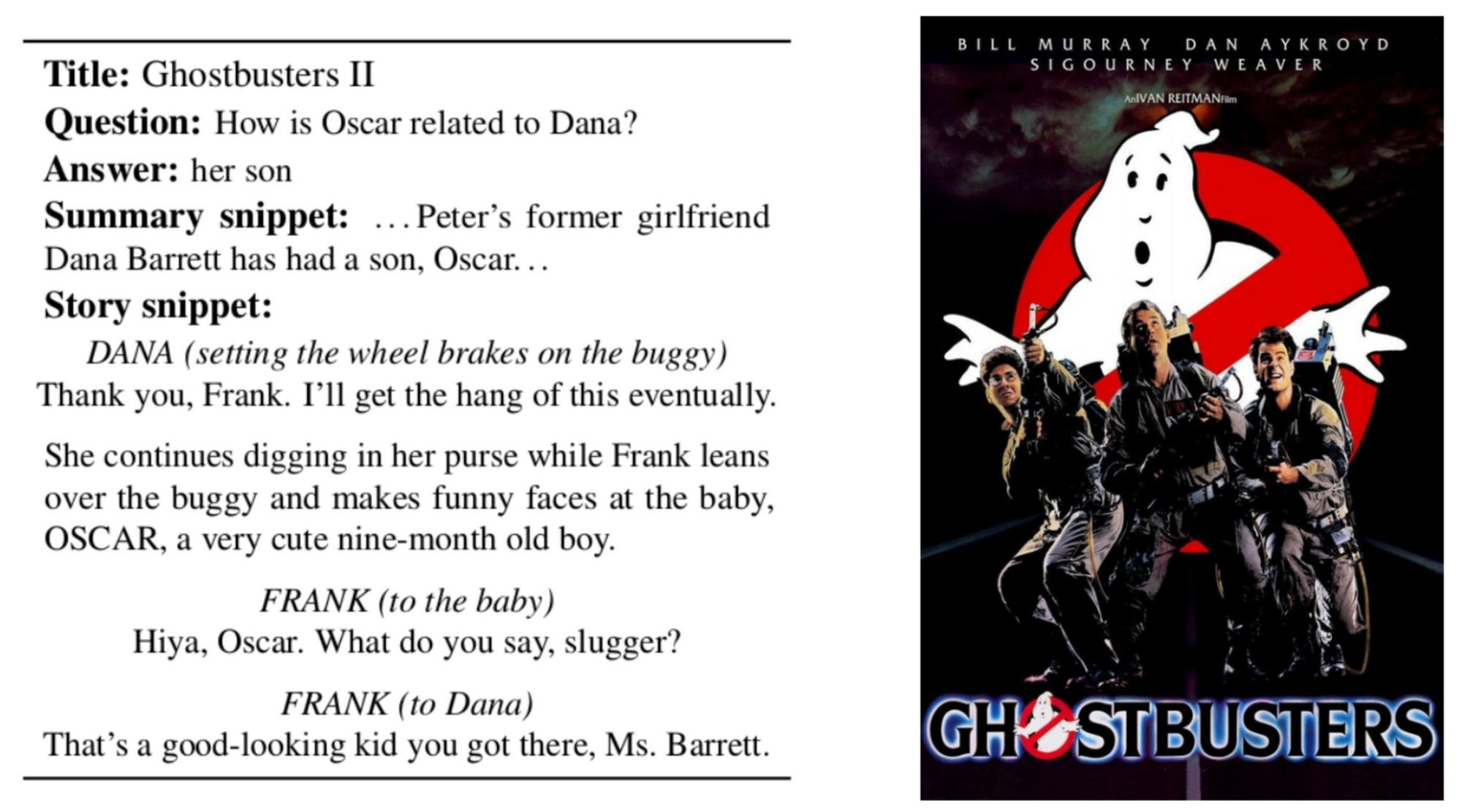 Title: Ghostbusters II

Question: How is Oscar related to Dana?

Answer: her son

Summary snippet: ...Peter's former girlfriend Dana Barrett has had a son, Oscar...

Story snippet:

DANA (setting the wheel brakes on the buggy)
Thank you, Frank. I'll get the hang of this eventually.

She continues digging in her purse while Frank leans over the buggy and makes funny faces at the baby, OSCAR, a very cute nine-month old boy.

FRANK (to the baby)
Hiya, Oscar. What do you say, slugger?

FRANK (to Dana)
That's a good-looking kid you got there, Ms. Barrett.

BILL MURRAY DAN AYKROYD
SIGOURNEY WEAVER

An IVAN REITMAN Film

GHOSTBUSTERS